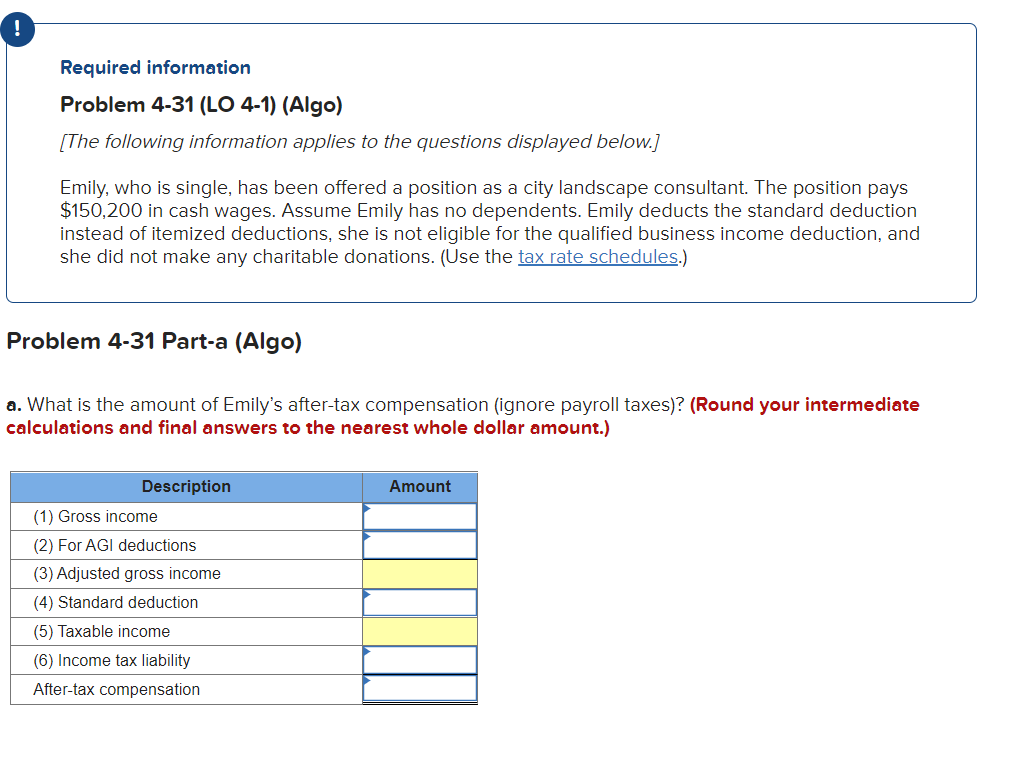 !

Required information

Problem 4-31 (LO 4-1) (Algo)

[The following information applies to the questions displayed below.]

Emily, who is single, has been offered a position as a city landscape consultant. The position pays \$150,200 in cash wages. Assume Emily has no dependents. Emily deducts the standard deduction instead of itemized deductions, she is not eligible for the qualified business income deduction, and she did not make any charitable donations. (Use the tax rate schedules.)

Problem 4-31 Part-a (Algo)

a. What is the amount of Emily's after-tax compensation (ignore payroll taxes)? (Round your intermediate calculations and final answers to the nearest whole dollar amount.)

| Description | Amount |
|---|---|
| (1) Gross income | |
| (2) For AGI deductions | |
| (3) Adjusted gross income | |
| (4) Standard deduction | |
| (5) Taxable income | |
| (6) Income tax liability | |
| After-tax compensation | |